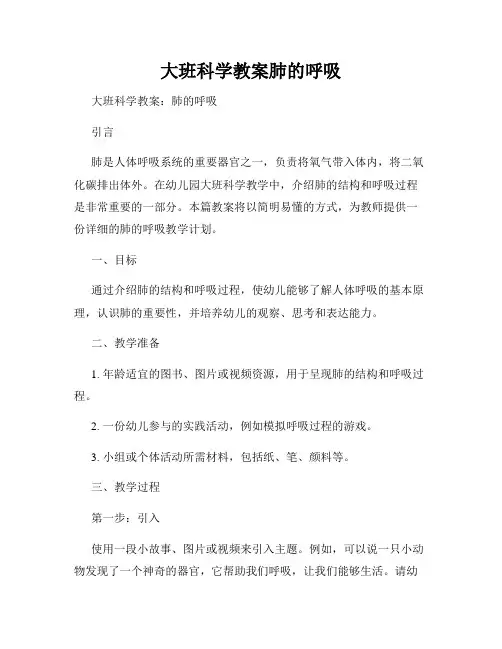 大班科学教案肺的呼吸

大班科学教案：肺的呼吸

引言

肺是人体呼吸系统的重要器官之一，负责将氧气带入体内，将二氧化碳排出体外。在幼儿园大班科学教学中，介绍肺的结构和呼吸过程是非常重要的一部分。本篇教案将以简明易懂的方式，为教师提供一份详细的肺的呼吸教学计划。

一、目标

通过介绍肺的结构和呼吸过程，使幼儿能够了解人体呼吸的基本原理，认识肺的重要性，并培养幼儿的观察、思考和表达能力。

二、教学准备

1. 年龄适宜的图书、图片或视频资源，用于呈现肺的结构和呼吸过程。

2. 一份幼儿参与的实践活动，例如模拟呼吸过程的游戏。

3. 小组或个体活动所需材料，包括纸、笔、颜料等。

三、教学过程

第一步：引入

使用一段小故事、图片或视频来引入主题。例如，可以说一只小动物发现了一个神奇的器官，它帮助我们呼吸，让我们能够生活。请幼